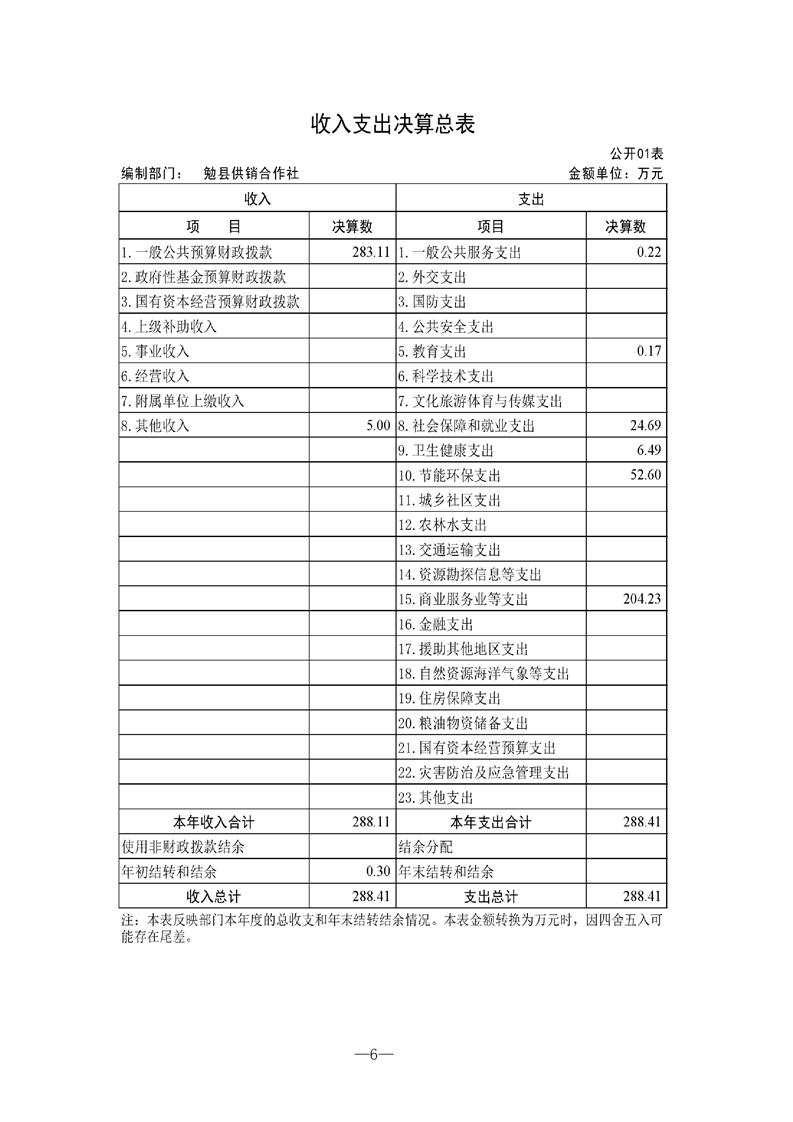 收入支出决算总表

公开01表

编制部门： 勉县供销合作社

金额单位：万元

| 收入 | | 支出 | |
|---|---|---|---|
| 项　目 | 决算数 | 项目 | 决算数 |
| 1.一般公共预算财政拨款 | 283.11 | 1.一般公共服务支出 | 0.22 |
| 2.政府性基金预算财政拨款 | | 2.外交支出 | |
| 3.国有资本经营预算财政拨款 | | 3.国防支出 | |
| 4.上级补助收入 | | 4.公共安全支出 | |
| 5.事业收入 | | 5.教育支出 | 0.17 |
| 6.经营收入 | | 6.科学技术支出 | |
| 7.附属单位上缴收入 | | 7.文化旅游体育与传媒支出 | |
| 8.其他收入 | 5.00 | 8.社会保障和就业支出 | 24.69 |
| | | 9.卫生健康支出 | 6.49 |
| | | 10.节能环保支出 | 52.60 |
| | | 11.城乡社区支出 | |
| | | 12.农林水支出 | |
| | | 13.交通运输支出 | |
| | | 14.资源勘探信息等支出 | |
| | | 15.商业服务业等支出 | 204.23 |
| | | 16.金融支出 | |
| | | 17.援助其他地区支出 | |
| | | 18.自然资源海洋气象等支出 | |
| | | 19.住房保障支出 | |
| | | 20.粮油物资储备支出 | |
| | | 21.国有资本经营预算支出 | |
| | | 22.灾害防治及应急管理支出 | |
| | | 23.其他支出 | |
| 本年收入合计 | 288.11 | 本年支出合计 | 288.41 |
| 使用非财政拨款结余 | | 结余分配 | |
| 年初结转和结余 | 0.30 | 年末结转和结余 | |
| 收入总计 | 288.41 | 支出总计 | 288.41 |

注：本表反映部门本年度的总收支和年末结转结余情况。本表金额转换为万元时，因四舍五入可能存在尾差。

—6—